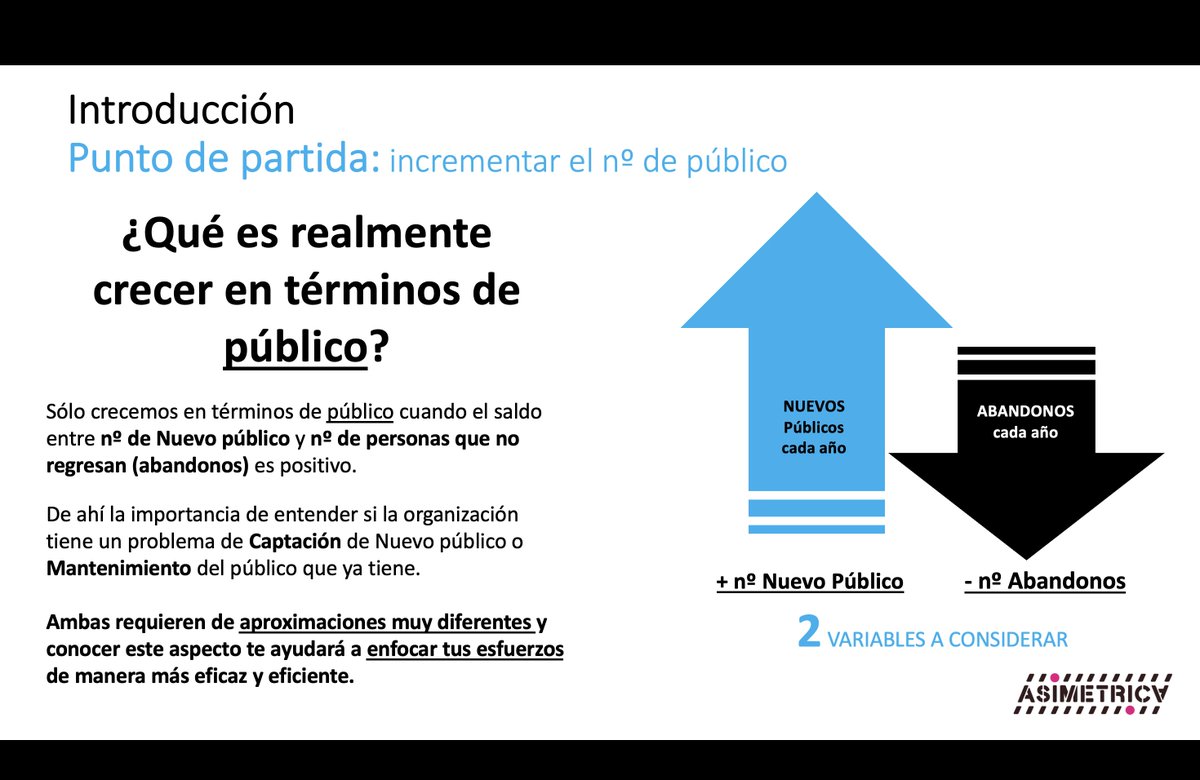 Introducción
Punto de partida: incrementar el nº de público

¿Qué es realmente crecer en términos de público?

Sólo crecemos en términos de público cuando el saldo entre nº de Nuevo público y nº de personas que no regresan (abandonos) es positivo.

De ahí la importancia de entender si la organización tiene un problema de Captación de Nuevo público o Mantenimiento del público que ya tiene.

Ambas requieren de aproximaciones muy diferentes y conocer este aspecto te ayudará a enfocar tus esfuerzos de manera más eficaz y eficiente.

NUEVOS Públicos cada año

ABANDONOS cada año

+ nº Nuevo Público

- nº Abandonos

2 VARIABLES A CONSIDERAR

ASIMETRICA